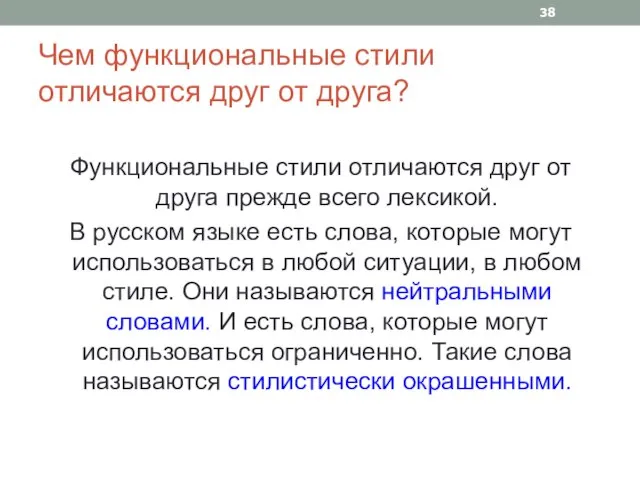 38

Чем функциональные стили отличаются друг от друга?

Функциональные стили отличаются друг от друга прежде всего лексикой.

В русском языке есть слова, которые могут использоваться в любой ситуации, в любом стиле. Они называются нейтральными словами. И есть слова, которые могут использоваться ограниченно. Такие слова называются стилистически окрашенными.